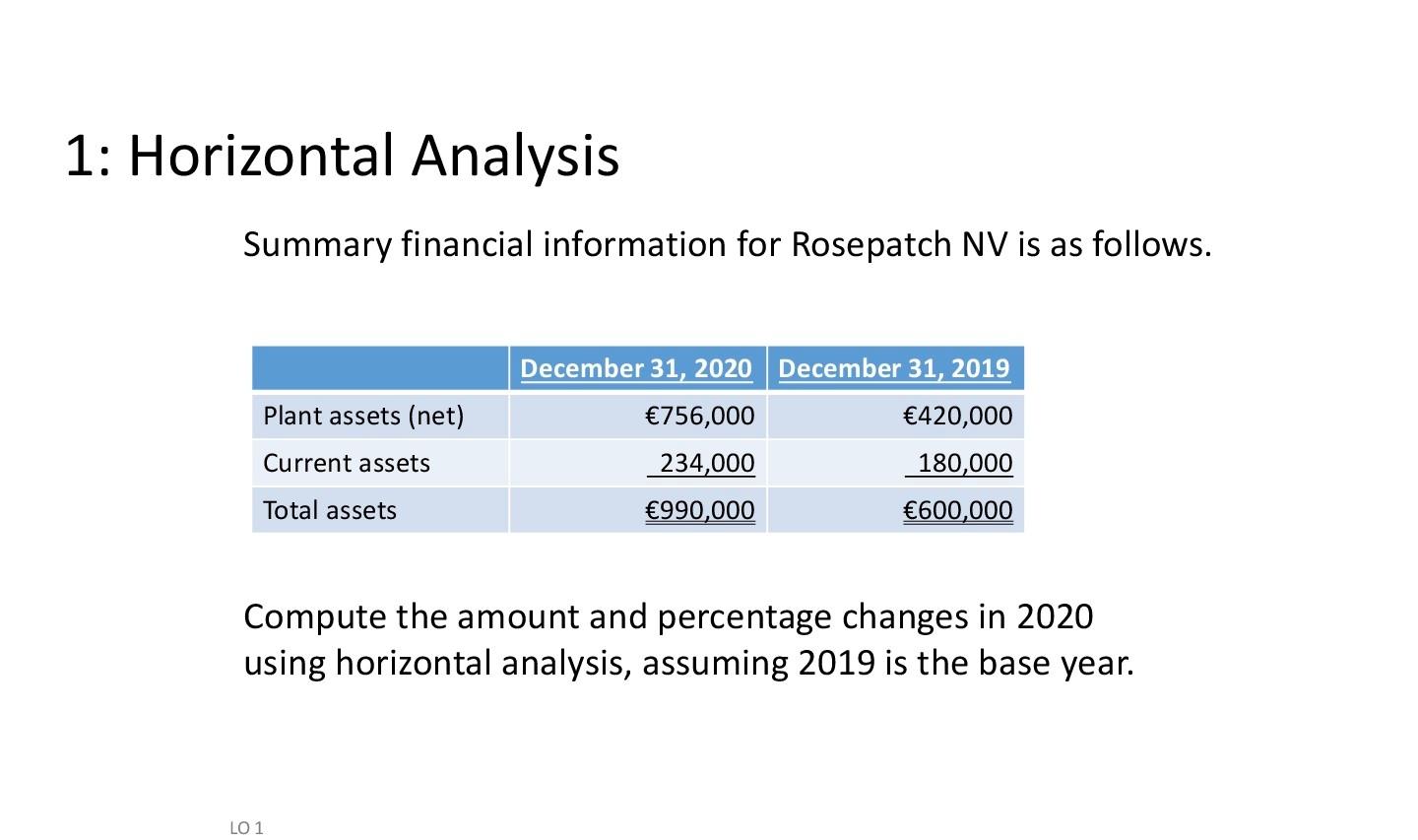 1: Horizontal Analysis

Summary financial information for Rosepatch NV is as follows.

| | December 31, 2020 | December 31, 2019 |
|---|---|---|
| Plant assets (net) | €756,000 | €420,000 |
| Current assets | 234,000 | 180,000 |
| Total assets | €990,000 | €600,000 |

Compute the amount and percentage changes in 2020 using horizontal analysis, assuming 2019 is the base year.

LO 1